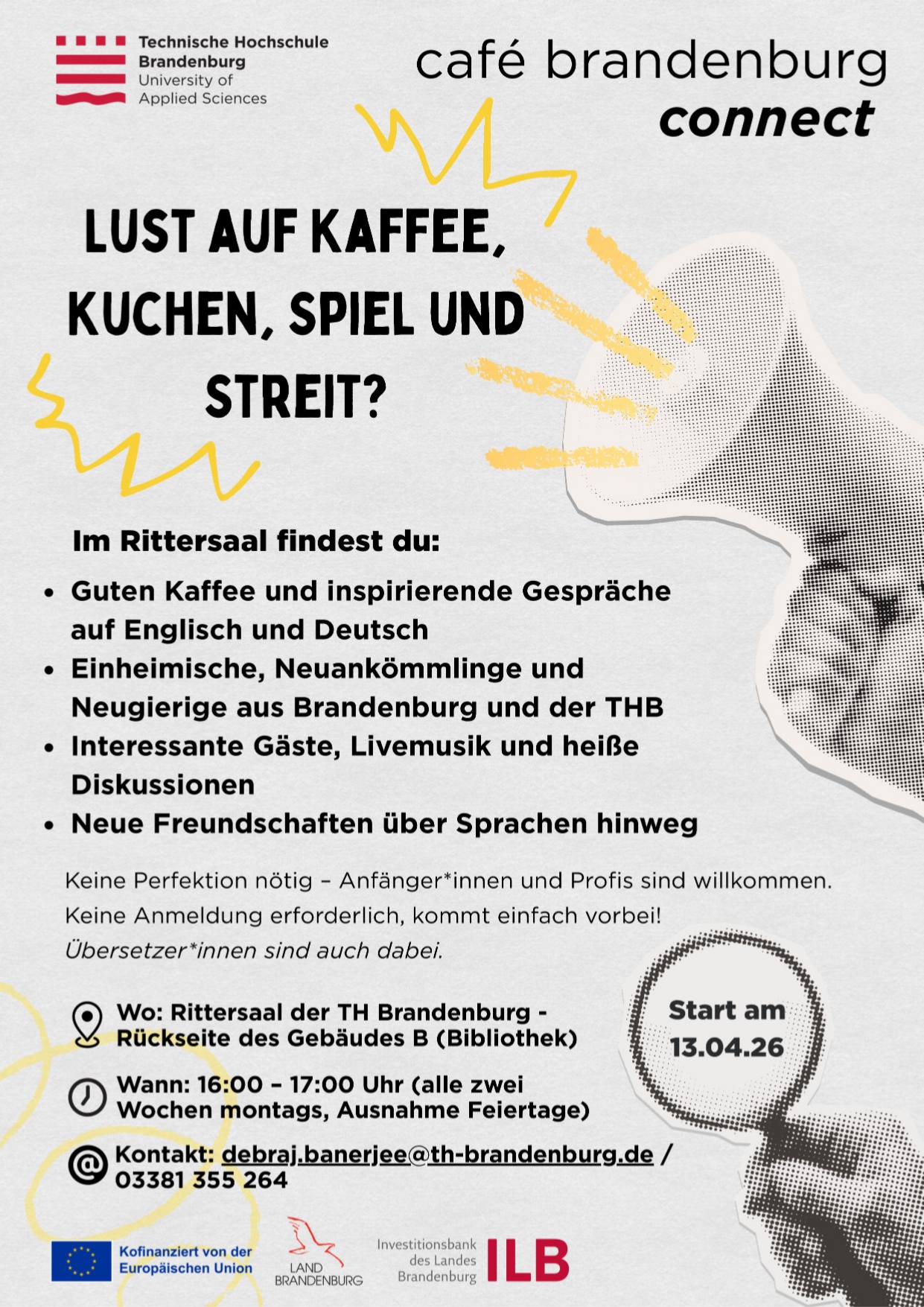 Technische Hochschule
Brandenburg
University of
Applied Sciences

café brandenburg
connect

LUST AUF KAFFEE, KUCHEN, SPIEL UND STREIT?

Im Rittersaal findest du:

• Guten Kaffee und inspirierende Gespräche auf Englisch und Deutsch
• Einheimische, Neuankömmlinge und Neugierige aus Brandenburg und der THB
• Interessante Gäste, Livemusik und heiße Diskussionen
• Neue Freundschaften über Sprachen hinweg

Keine Perfektion nötig – Anfänger*innen und Profis sind willkommen.
Keine Anmeldung erforderlich, kommt einfach vorbei!
Übersetzer*innen sind auch dabei.

Wo: Rittersaal der TH Brandenburg - Rückseite des Gebäudes B (Bibliothek)

Wann: 16:00 – 17:00 Uhr (alle zwei Wochen montags, Ausnahme Feiertage)

Kontakt: debraj.banerjee@th-brandenburg.de / 03381 355 264

Start am
13.04.26

Kofinanziert von der
Europäischen Union

LAND
BRANDENBURG

Investitionsbank
des Landes
Brandenburg
ILB